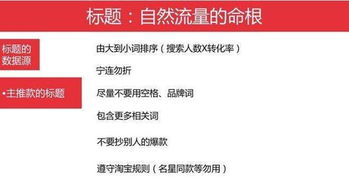 标题：自然流量的命根

标题的数据源

•主推款的标题

由大到小词排序（搜索人数X转化率）

宁连勿折

尽量不要用空格、品牌词

包含更多相关词

不要抄别人的爆款

遵守淘宝规则（名星同款等勿用）